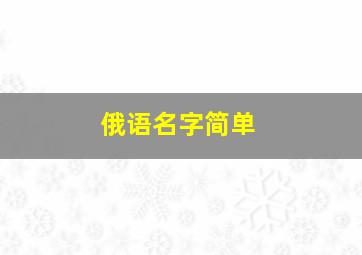 俄语名字简单